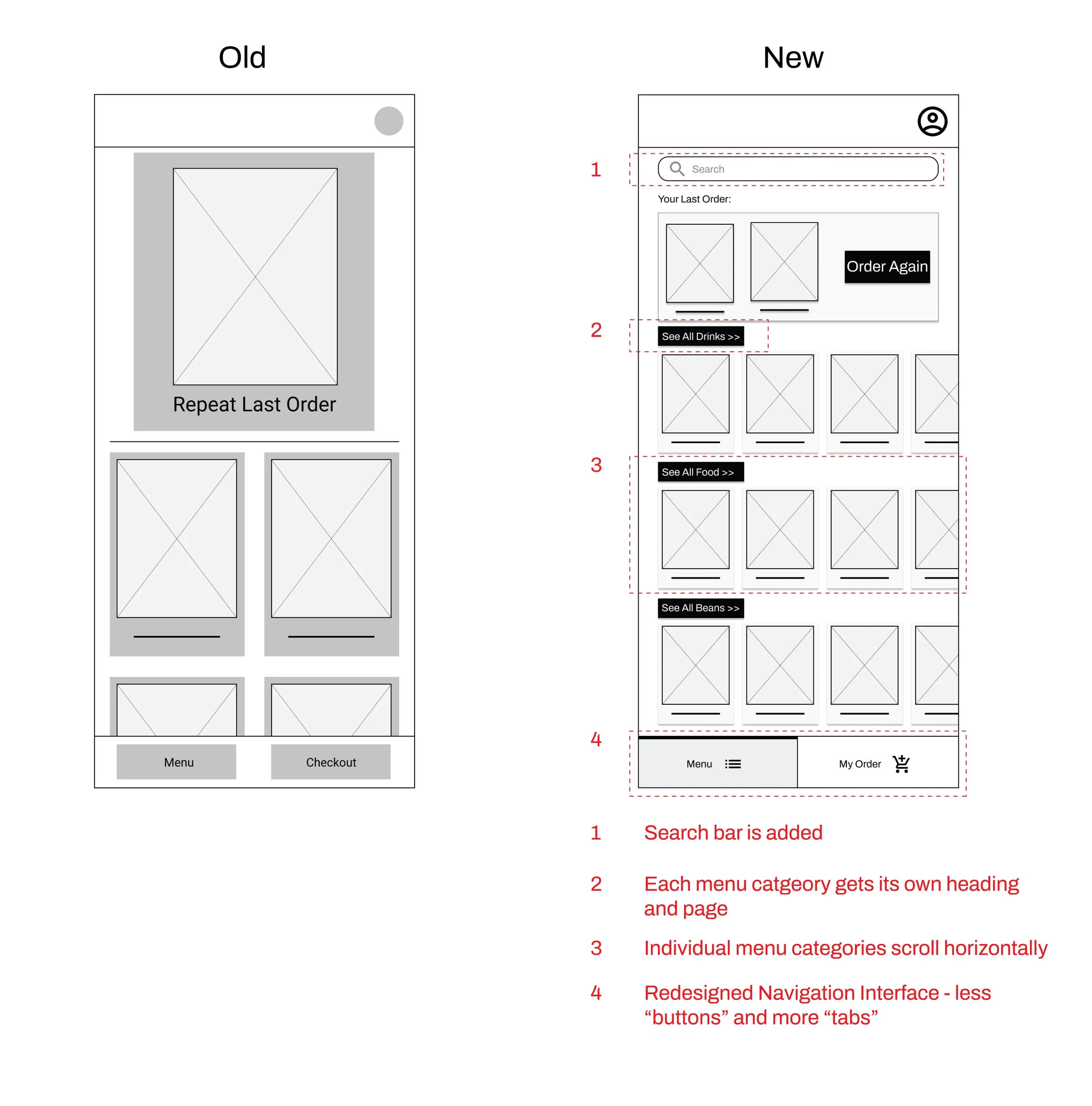 Old

Repeat Last Order

Menu

Checkout

New

1

Search

Your Last Order:

Order Again

2

See All Drinks >>

3

See All Food >>

See All Beans >>

4

Menu

My Order

1 Search bar is added

2 Each menu catgeory gets its own heading and page

3 Individual menu categories scroll horizontally

4 Redesigned Navigation Interface - less “buttons” and more “tabs”